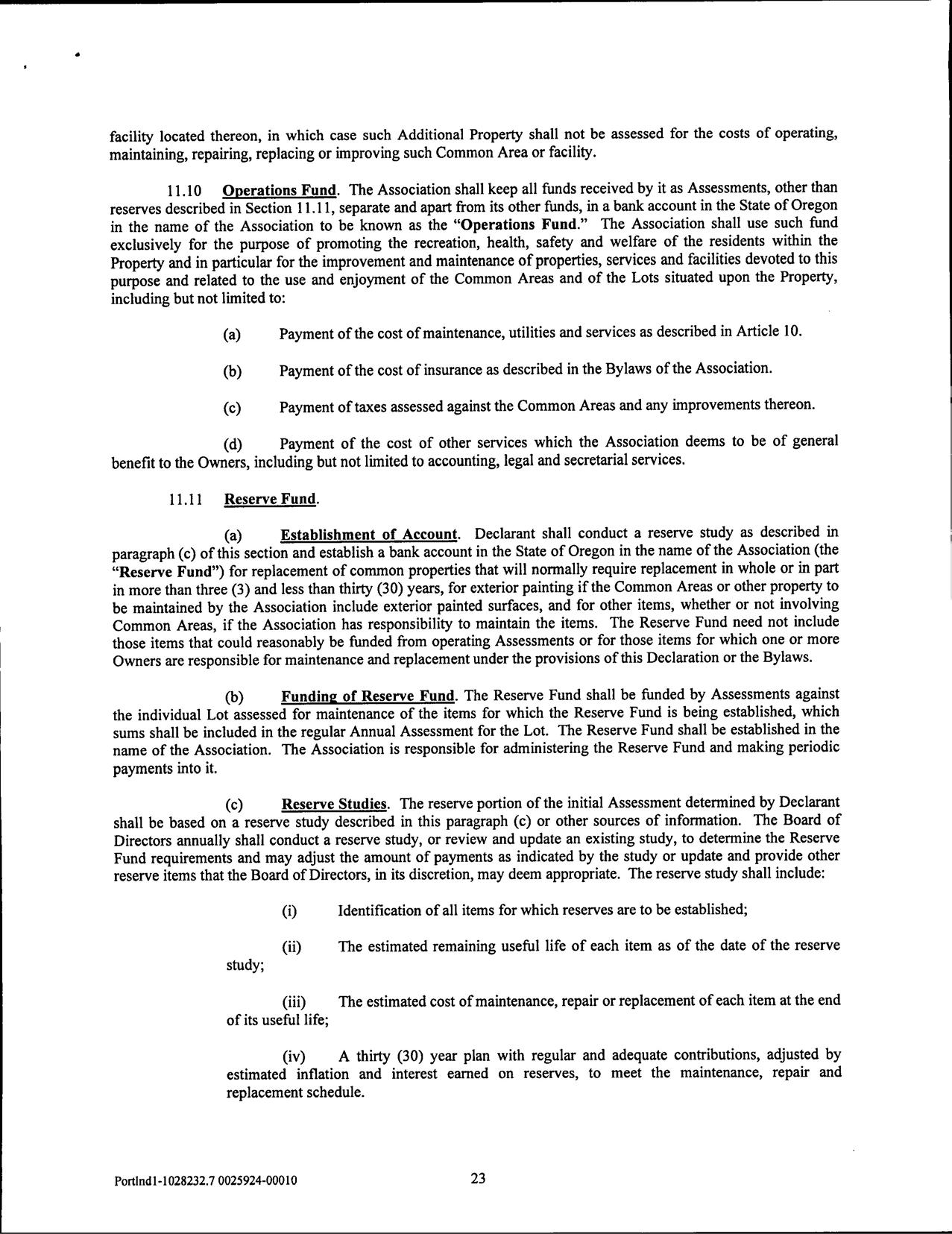 facility located thereon, in which case such Additional Property shall not be assessed for the costs of operating, maintaining, repairing, replacing or improving such Common Area or facility.

11.10 Operations Fund. The Association shall keep all funds received by it as Assessments, other than reserves described in Section 11.11, separate and apart from its other funds, in a bank account in the State of Oregon in the name of the Association to be known as the "Operations Fund." The Association shall use such fund exclusively for the purpose of promoting the recreation, health, safety and welfare of the residents within the Property and in particular for the improvement and maintenance of properties, services and facilities devoted to this purpose and related to the use and enjoyment of the Common Areas and of the Lots situated upon the Property, including but not limited to:

(a) Payment of the cost of maintenance, utilities and services as described in Article 10.

(b) Payment of the cost of insurance as described in the Bylaws of the Association.

(c) Payment of taxes assessed against the Common Areas and any improvements thereon.

(d) Payment of the cost of other services which the Association deems to be of general benefit to the Owners, including but not limited to accounting, legal and secretarial services.

11.11 Reserve Fund.

(a) Establishment of Account. Declarant shall conduct a reserve study as described in paragraph (c) of this section and establish a bank account in the State of Oregon in the name of the Association (the "Reserve Fund") for replacement of common properties that will normally require replacement in whole or in part in more than three (3) and less than thirty (30) years, for exterior painting if the Common Areas or other property to be maintained by the Association include exterior painted surfaces, and for other items, whether or not involving Common Areas, if the Association has responsibility to maintain the items. The Reserve Fund need not include those items that could reasonably be funded from operating Assessments or for those items for which one or more Owners are responsible for maintenance and replacement under the provisions of this Declaration or the Bylaws.

(b) Funding of Reserve Fund. The Reserve Fund shall be funded by Assessments against the individual Lot assessed for maintenance of the items for which the Reserve Fund is being established, which sums shall be included in the regular Annual Assessment for the Lot. The Reserve Fund shall be established in the name of the Association. The Association is responsible for administering the Reserve Fund and making periodic payments into it.

(c) Reserve Studies. The reserve portion of the initial Assessment determined by Declarant shall be based on a reserve study described in this paragraph (c) or other sources of information. The Board of Directors annually shall conduct a reserve study, or review and update an existing study, to determine the Reserve Fund requirements and may adjust the amount of payments as indicated by the study or update and provide other reserve items that the Board of Directors, in its discretion, may deem appropriate. The reserve study shall include:

(i) Identification of all items for which reserves are to be established;

(ii) The estimated remaining useful life of each item as of the date of the reserve study;

(iii) The estimated cost of maintenance, repair or replacement of each item at the end of its useful life;

(iv) A thirty (30) year plan with regular and adequate contributions, adjusted by estimated inflation and interest earned on reserves, to meet the maintenance, repair and replacement schedule.

Portlnd1-1028232.7 0025924-00010 23